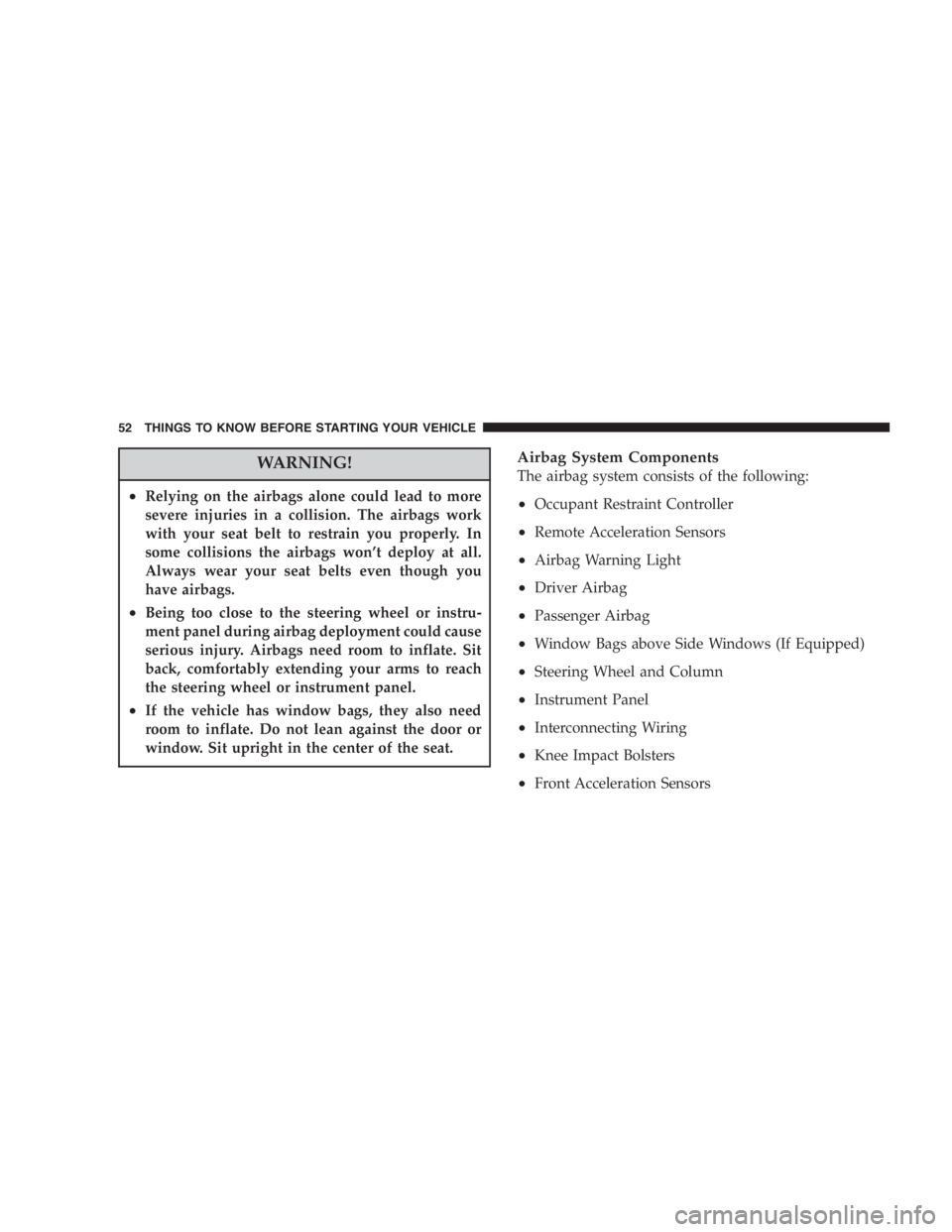 52 THINGS TO KNOW BEFORE STARTING YOUR VEHICLE

WARNING!

• Relying on the airbags alone could lead to more severe injuries in a collision. The airbags work with your seat belt to restrain you properly. In some collisions the airbags won't deploy at all. Always wear your seat belts even though you have airbags.

• Being too close to the steering wheel or instrument panel during airbag deployment could cause serious injury. Airbags need room to inflate. Sit back, comfortably extending your arms to reach the steering wheel or instrument panel.

• If the vehicle has window bags, they also need room to inflate. Do not lean against the door or window. Sit upright in the center of the seat.

Airbag System Components
The airbag system consists of the following:

• Occupant Restraint Controller

• Remote Acceleration Sensors

• Airbag Warning Light

• Driver Airbag

• Passenger Airbag

• Window Bags above Side Windows (If Equipped)

• Steering Wheel and Column

• Instrument Panel

• Interconnecting Wiring

• Knee Impact Bolsters

• Front Acceleration Sensors

carmanualsonline.info